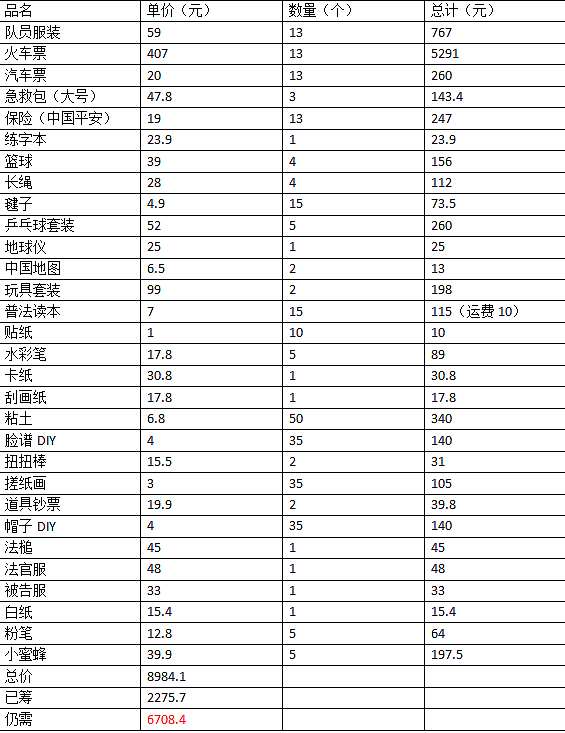 | 品名 | 单价（元） | 数量（个） | 总计（元） |
|---|---|---|---|
| 队员服装 | 59 | 13 | 767 |
| 火车票 | 407 | 13 | 5291 |
| 汽车票 | 20 | 13 | 260 |
| 急救包（大号） | 47.8 | 3 | 143.4 |
| 保险（中国平安） | 19 | 13 | 247 |
| 练字本 | 23.9 | 1 | 23.9 |
| 篮球 | 39 | 4 | 156 |
| 长绳 | 28 | 4 | 112 |
| 毽子 | 4.9 | 15 | 73.5 |
| 乒乓球套装 | 52 | 5 | 260 |
| 地球仪 | 25 | 1 | 25 |
| 中国地图 | 6.5 | 2 | 13 |
| 玩具套装 | 99 | 2 | 198 |
| 普法读本 | 7 | 15 | 115（运费 10） |
| 贴纸 | 1 | 10 | 10 |
| 水彩笔 | 17.8 | 5 | 89 |
| 卡纸 | 30.8 | 1 | 30.8 |
| 刮画纸 | 17.8 | 1 | 17.8 |
| 粘土 | 6.8 | 50 | 340 |
| 脸谱 DIY | 4 | 35 | 140 |
| 扭扭棒 | 15.5 | 2 | 31 |
| 搓纸画 | 3 | 35 | 105 |
| 道具钞票 | 19.9 | 2 | 39.8 |
| 帽子 DIY | 4 | 35 | 140 |
| 法槌 | 45 | 1 | 45 |
| 法官服 | 48 | 1 | 48 |
| 被告服 | 33 | 1 | 33 |
| 白纸 | 15.4 | 1 | 15.4 |
| 粉笔 | 12.8 | 5 | 64 |
| 小蜜蜂 | 39.9 | 5 | 197.5 |
| 总价 | 8984.1 | | |
| 已筹 | 2275.7 | | |
| 仍需 | 6708.4 | | |